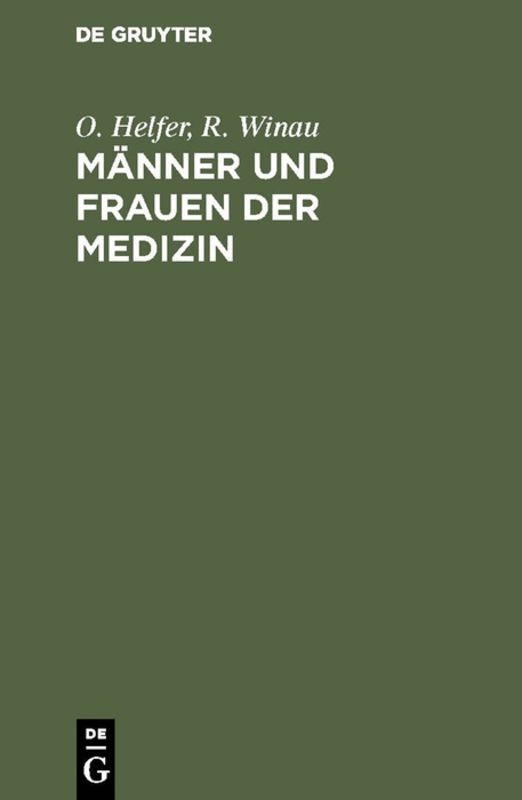 DE GRUYTER

O. Helfer, R. Winau

MÄNNER UND FRAUEN DER MEDIZIN

DE
G